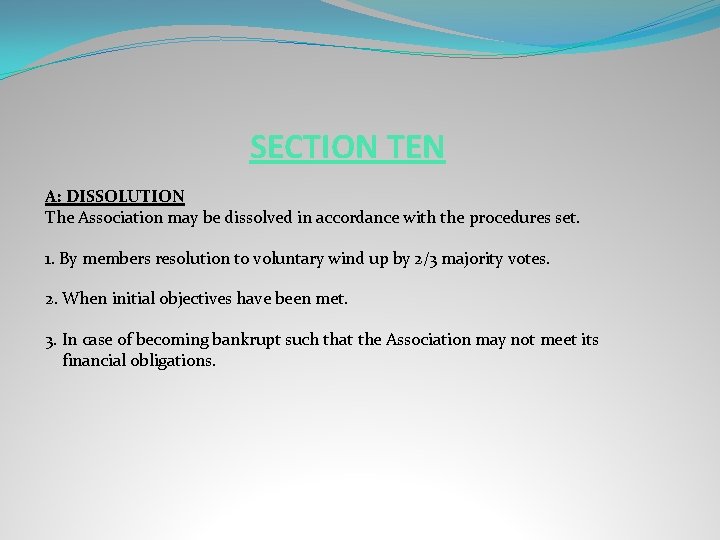 SECTION TEN

A: DISSOLUTION
The Association may be dissolved in accordance with the procedures set.

1. By members resolution to voluntary wind up by 2/3 majority votes.

2. When initial objectives have been met.

3. In case of becoming bankrupt such that the Association may not meet its financial obligations.